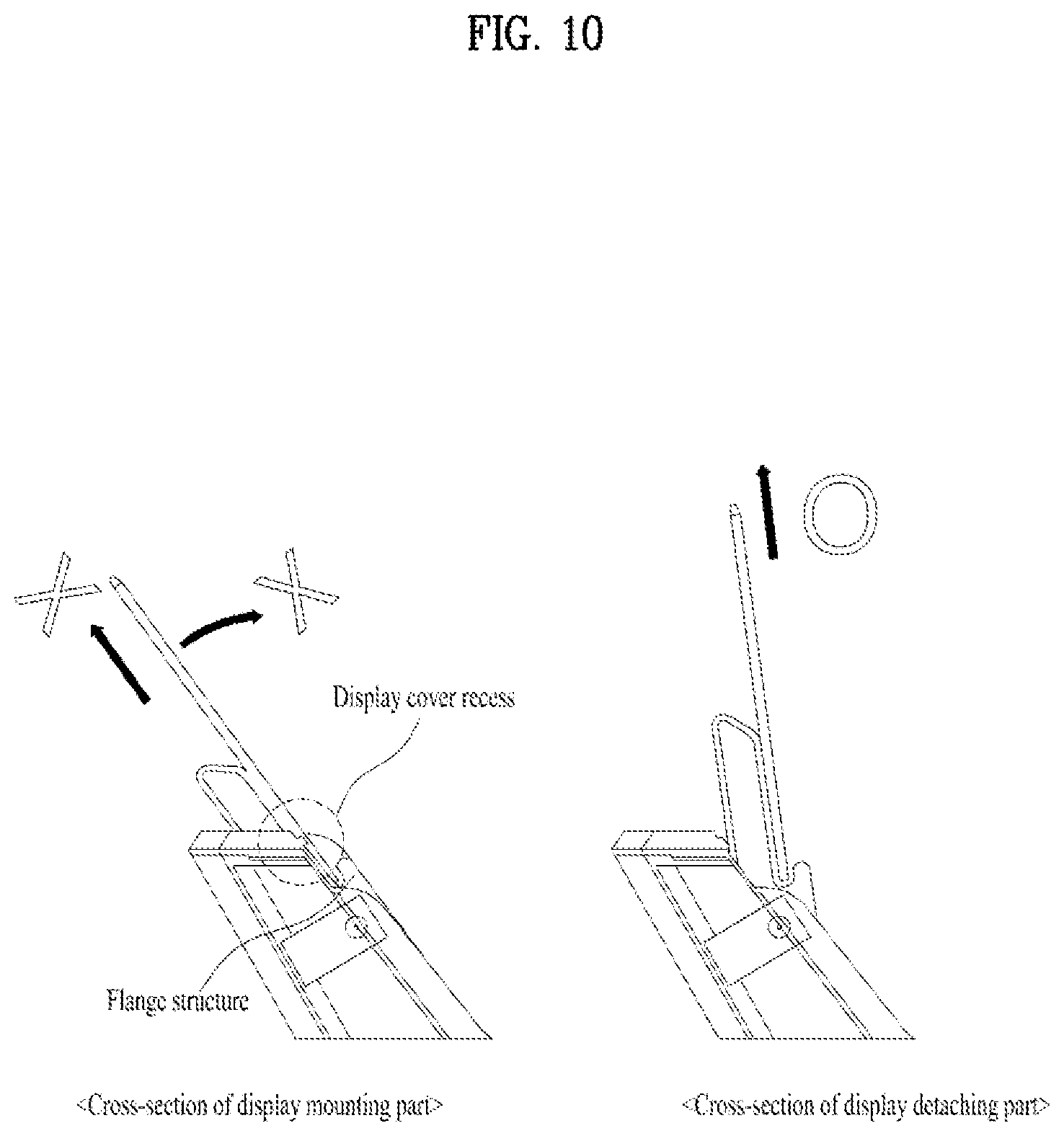 FIG. 10

X

X

O

Display cover recess

Flange structure

<Cross-section of display mounting part>

<Cross-section of display detaching part>